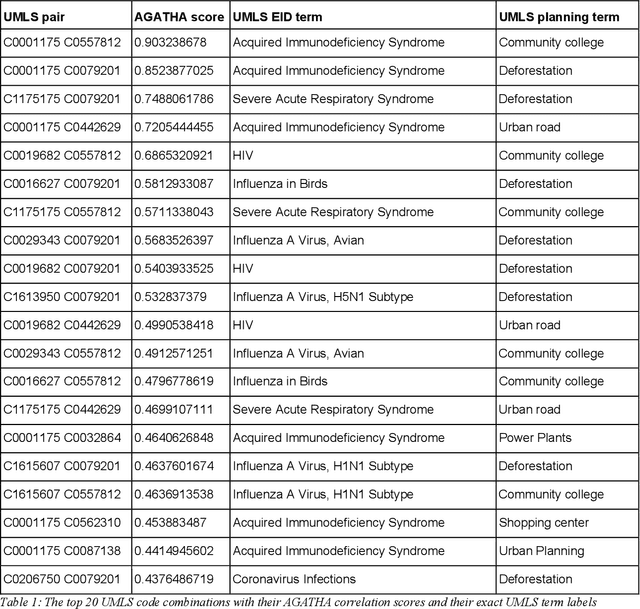 | UMLS pair | AGATHA score | UMLS EID term | UMLS planning term |
|---|---|---|---|
| C0001175 C0557812 | 0.903238678 | Acquired Immunodeficiency Syndrome | Community college |
| C0001175 C0079201 | 0.8523877025 | Acquired Immunodeficiency Syndrome | Deforestation |
| C1175175 C0079201 | 0.7488061786 | Severe Acute Respiratory Syndrome | Deforestation |
| C0001175 C0442629 | 0.7205444455 | Acquired Immunodeficiency Syndrome | Urban road |
| C0019682 C0557812 | 0.6865320921 | HIV | Community college |
| C0016627 C0079201 | 0.5812933087 | Influenza in Birds | Deforestation |
| C1175175 C0557812 | 0.5711338043 | Severe Acute Respiratory Syndrome | Community college |
| C0029343 C0079201 | 0.5683526397 | Influenza A Virus, Avian | Deforestation |
| C0019682 C0079201 | 0.5403933525 | HIV | Deforestation |
| C1613950 C0079201 | 0.532837379 | Influenza A Virus, H5N1 Subtype | Deforestation |
| C0019682 C0442629 | 0.4990538418 | HIV | Urban road |
| C0029343 C0557812 | 0.4912571251 | Influenza A Virus, Avian | Community college |
| C0016627 C0557812 | 0.4796778619 | Influenza in Birds | Community college |
| C1175175 C0442629 | 0.4699107111 | Severe Acute Respiratory Syndrome | Urban road |
| C0001175 C0032864 | 0.4640626848 | Acquired Immunodeficiency Syndrome | Power Plants |
| C1615607 C0079201 | 0.4637601674 | Influenza A Virus, H1N1 Subtype | Deforestation |
| C1615607 C0557812 | 0.4636913538 | Influenza A Virus, H1N1 Subtype | Community college |
| C0001175 C0562310 | 0.453883487 | Acquired Immunodeficiency Syndrome | Shopping center |
| C0001175 C0087138 | 0.4414945602 | Acquired Immunodeficiency Syndrome | Urban Planning |
| C0206750 C0079201 | 0.4376486719 | Coronavirus Infections | Deforestation |

Table 1: The top 20 UMLS code combinations with their AGATHA correlation scores and their exact UMLS term labels